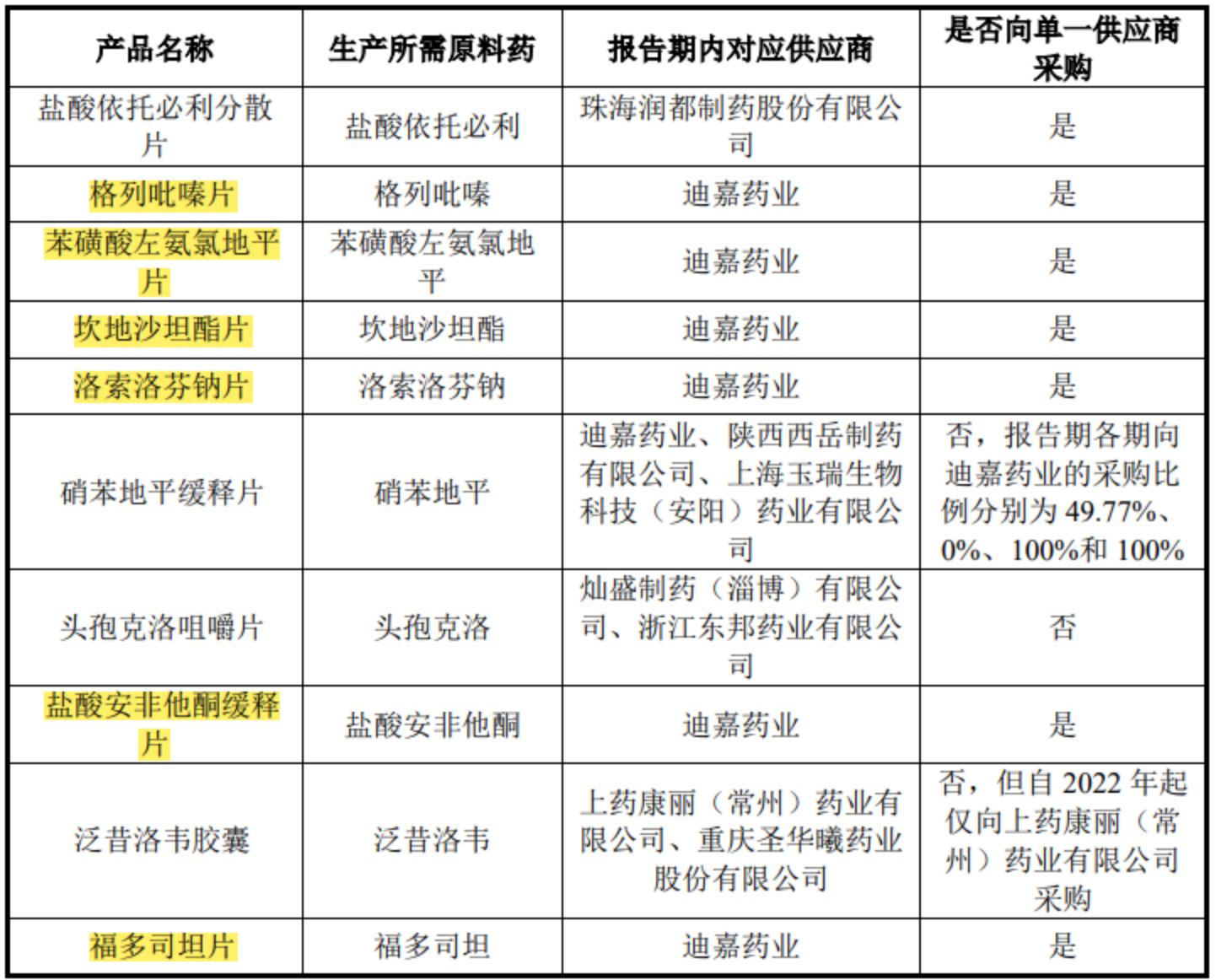 | 产品名称 | 生产所需原料药 | 报告期内对应供应商 | 是否向单一供应商采购 |
|---|---|---|---|
| 盐酸依托必利分散片 | 盐酸依托必利 | 珠海润都制药股份有限公司 | 是 |
| 格列吡嗪片 | 格列吡嗪 | 迪嘉药业 | 是 |
| 苯磺酸左氨氯地平片 | 苯磺酸左氨氯地平 | 迪嘉药业 | 是 |
| 坎地沙坦酯片 | 坎地沙坦酯 | 迪嘉药业 | 是 |
| 洛索洛芬钠片 | 洛索洛芬钠 | 迪嘉药业 | 是 |
| 硝苯地平缓释片 | 硝苯地平 | 迪嘉药业、陕西西岳制药有限公司、上海玉瑞生物科技（安阳）药业有限公司 | 否，报告期各期向迪嘉药业的采购比例分别为 49.77%、0%、100%和 100% |
| 头孢克洛咀嚼片 | 头孢克洛 | 灿盛制药（淄博）有限公司、浙江东邦药业有限公司 | 否 |
| 盐酸安非他酮缓释片 | 盐酸安非他酮 | 迪嘉药业 | 是 |
| 泛昔洛韦胶囊 | 泛昔洛韦 | 上药康丽（常州）药业有限公司、重庆圣华曦药业股份有限公司 | 否，但自 2022 年起仅向上药康丽（常州）药业有限公司采购 |
| 福多司坦片 | 福多司坦 | 迪嘉药业 | 是 |